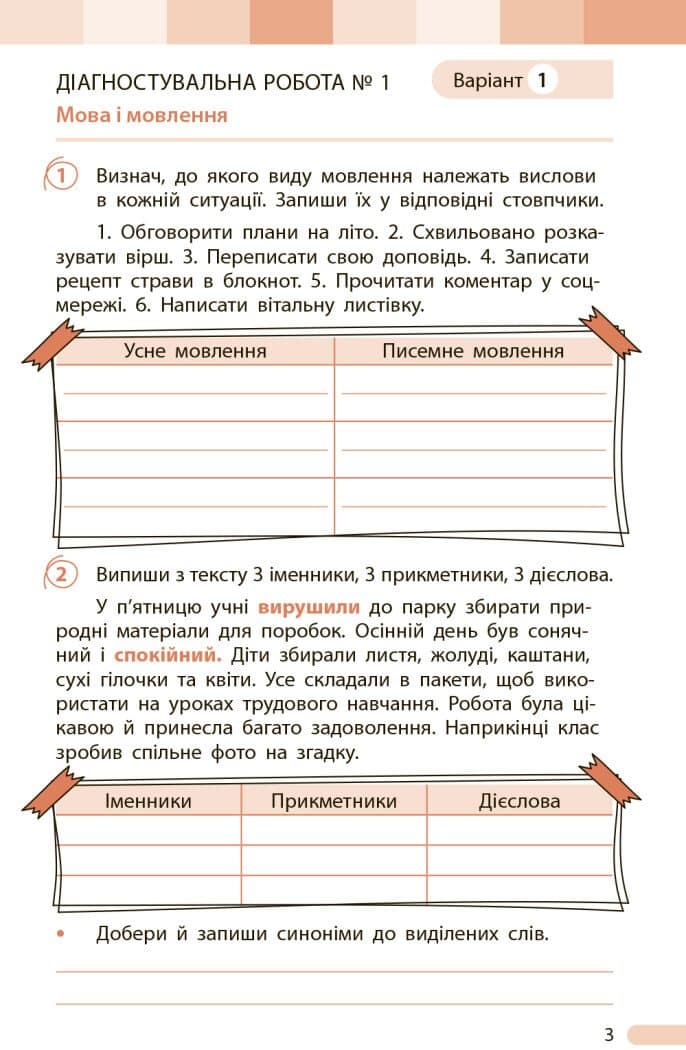 ДІАГНОСТУВАЛЬНА РОБОТА № 1

Варіант 1

Мова і мовлення

1 Визнач, до якого виду мовлення належать вислови в кожній ситуації. Запиши їх у відповідні стовпчики.

1. Обговорити плани на літо. 2. Схвильовано розказувати вірш. 3. Переписати свою доповідь. 4. Записати рецепт страви в блокнот. 5. Прочитати коментар у соцмережі. 6. Написати вітальну листівку.

| Усне мовлення | Писемне мовлення |
|---|---|
| | |
| | |
| | |
| | |
| | |

2 Випиши з тексту 3 іменники, 3 прикметники, 3 дієслова.

У п'ятницю учні вирушили до парку збирати природні матеріали для поробок. Осінній день був сонячний і спокійний. Діти збирали листя, жолуді, каштани, сухі гілочки та квіти. Усе складали в пакети, щоб використати на уроках трудового навчання. Робота була цікавою й принесла багато задоволення. Наприкінці клас зробив спільне фото на згадку.

| Іменники | Прикметники | Дієслова |
|---|---|---|
| | | |
| | | |
| | | |

• Добери й запиши синоніми до виділених слів.

3